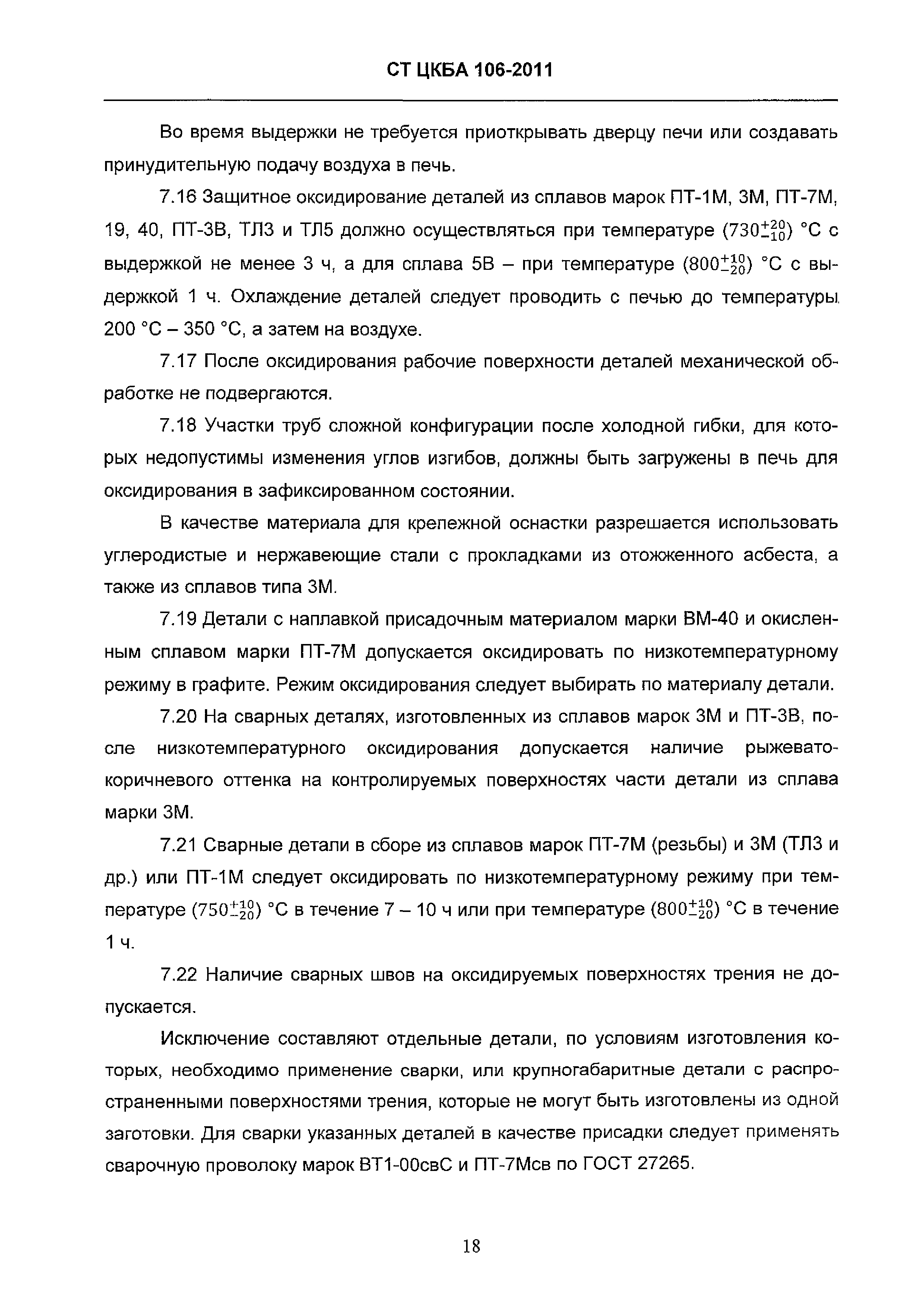 СТ ЦКБА 106-2011

Во время выдержки не требуется приоткрывать дверцу печи или создавать принудительную подачу воздуха в печь.

7.16 Защитное оксидирование деталей из сплавов марок ПТ-1М, 3М, ПТ-7М, 19, 40, ПТ-3В, ТЛ3 и ТЛ5 должно осуществляться при температуре $(730^{+20}_{-10})$ °С с выдержкой не менее 3 ч, а для сплава 5В – при температуре $(800^{+10}_{-20})$ °С с выдержкой 1 ч. Охлаждение деталей следует проводить с печью до температуры 200 °С – 350 °С, а затем на воздухе.

7.17 После оксидирования рабочие поверхности деталей механической обработке не подвергаются.

7.18 Участки труб сложной конфигурации после холодной гибки, для которых недопустимы изменения углов изгибов, должны быть загружены в печь для оксидирования в зафиксированном состоянии.

В качестве материала для крепежной оснастки разрешается использовать углеродистые и нержавеющие стали с прокладками из отожженного асбеста, а также из сплавов типа 3М.

7.19 Детали с наплавкой присадочным материалом марки ВМ-40 и окисленным сплавом марки ПТ-7М допускается оксидировать по низкотемпературному режиму в графите. Режим оксидирования следует выбирать по материалу детали.

7.20 На сварных деталях, изготовленных из сплавов марок 3М и ПТ-3В, после низкотемпературного оксидирования допускается наличие рыжевато-коричневого оттенка на контролируемых поверхностях части детали из сплава марки 3М.

7.21 Сварные детали в сборе из сплавов марок ПТ-7М (резьбы) и 3М (ТЛ3 и др.) или ПТ-1М следует оксидировать по низкотемпературному режиму при температуре $(750^{+10}_{-20})$ °С в течение 7 – 10 ч или при температуре $(800^{+10}_{-20})$ °С в течение 1 ч.

7.22 Наличие сварных швов на оксидируемых поверхностях трения не допускается.

Исключение составляют отдельные детали, по условиям изготовления которых, необходимо применение сварки, или крупногабаритные детали с распространенными поверхностями трения, которые не могут быть изготовлены из одной заготовки. Для сварки указанных деталей в качестве присадки следует применять сварочную проволоку марок ВТ1-00свС и ПТ-7Мсв по ГОСТ 27265.

18